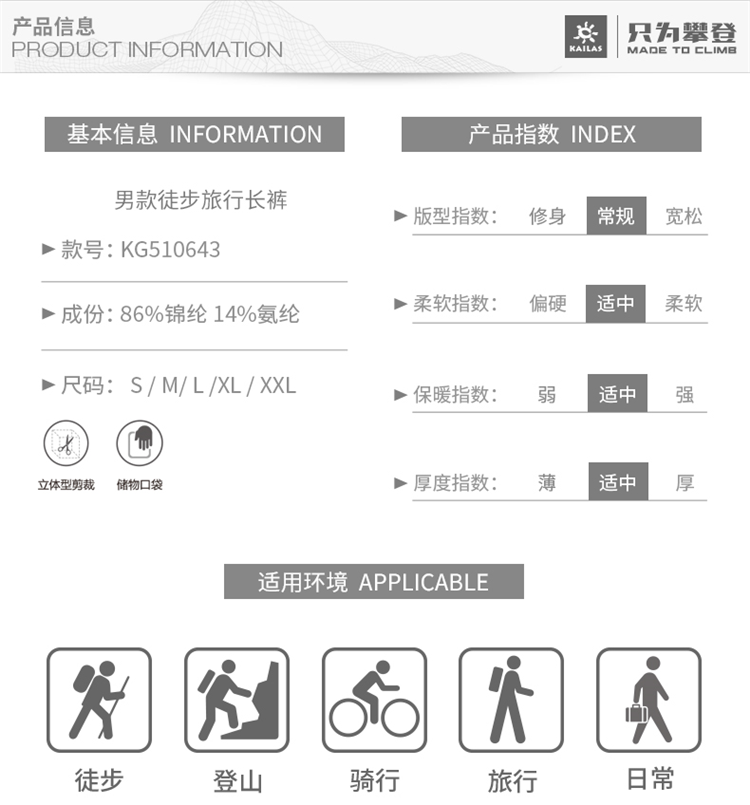 产品信息
PRODUCT INFORMATION

KAILAS
只为攀登
MADE TO CLIMB

基本信息 INFORMATION

男款徒步旅行长裤

► 款号: KG510643

► 成份: 86%锦纶 14%氨纶

► 尺码: S / M/ L /XL / XXL

立体型剪裁 储物口袋

产品指数 INDEX

► 版型指数: 修身 常规 宽松

► 柔软指数: 偏硬 适中 柔软

► 保暖指数: 弱 适中 强

► 厚度指数: 薄 适中 厚

适用环境 APPLICABLE

徒步 登山 骑行 旅行 日常